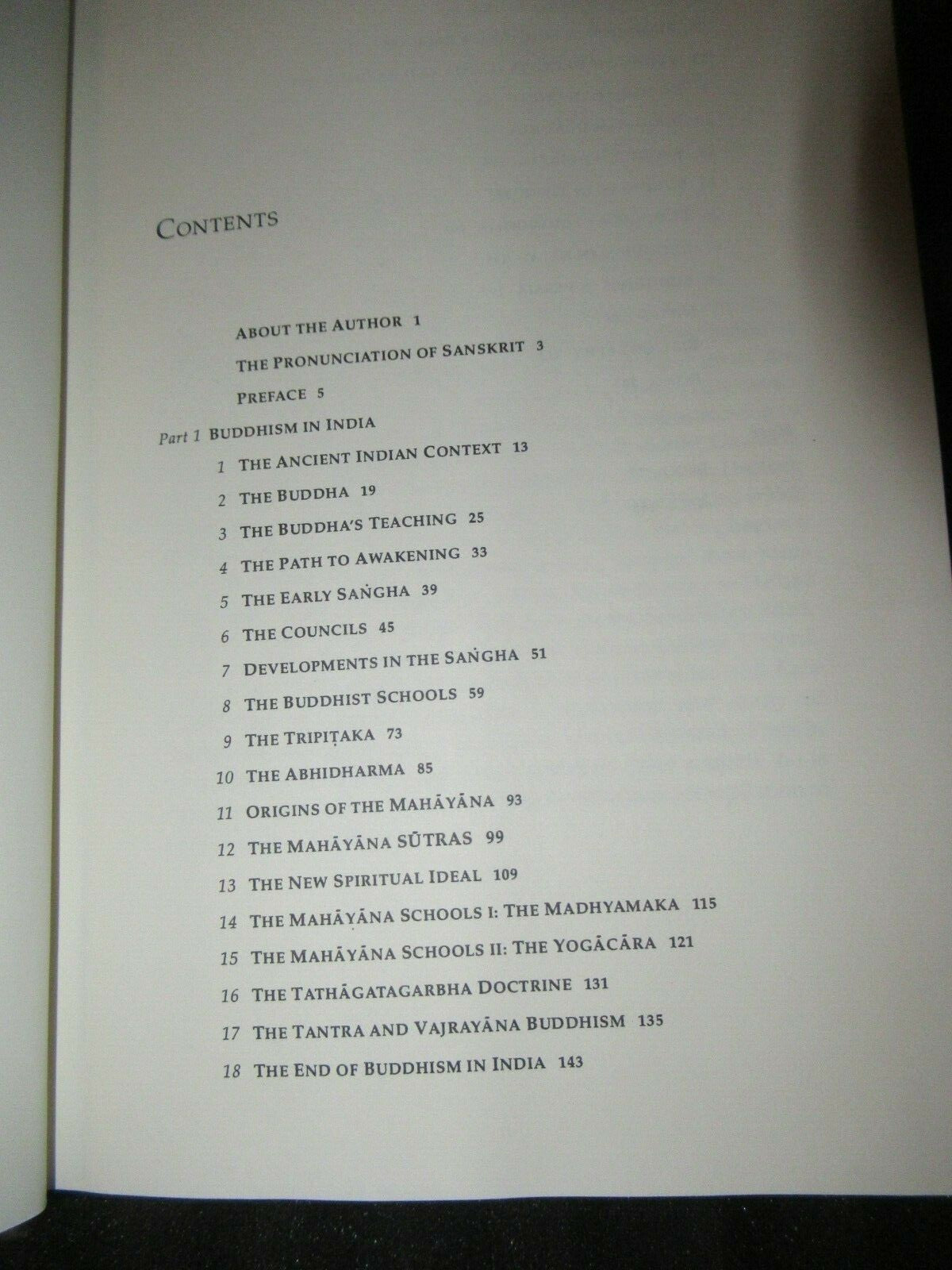 CONTENTS

ABOUT THE AUTHOR 1

THE PRONUNCIATION OF SANSKRIT 3

PREFACE 5

Part 1 BUDDHISM IN INDIA

1 THE ANCIENT INDIAN CONTEXT 13

2 THE BUDDHA 19

3 THE BUDDHA'S TEACHING 25

4 THE PATH TO AWAKENING 33

5 THE EARLY SAṄGHA 39

6 THE COUNCILS 45

7 DEVELOPMENTS IN THE SAṄGHA 51

8 THE BUDDHIST SCHOOLS 59

9 THE TRIPIṬAKA 73

10 THE ABHIDHARMA 85

11 ORIGINS OF THE MAHĀYĀNA 93

12 THE MAHĀYĀNA SŪTRAS 99

13 THE NEW SPIRITUAL IDEAL 109

14 THE MAHĀYĀNA SCHOOLS I: THE MADHYAMAKA 115

15 THE MAHĀYĀNA SCHOOLS II: THE YOGĀCĀRA 121

16 THE TATHĀGATAGARBHA DOCTRINE 131

17 THE TANTRA AND VAJRAYĀNA BUDDHISM 135

18 THE END OF BUDDHISM IN INDIA 143